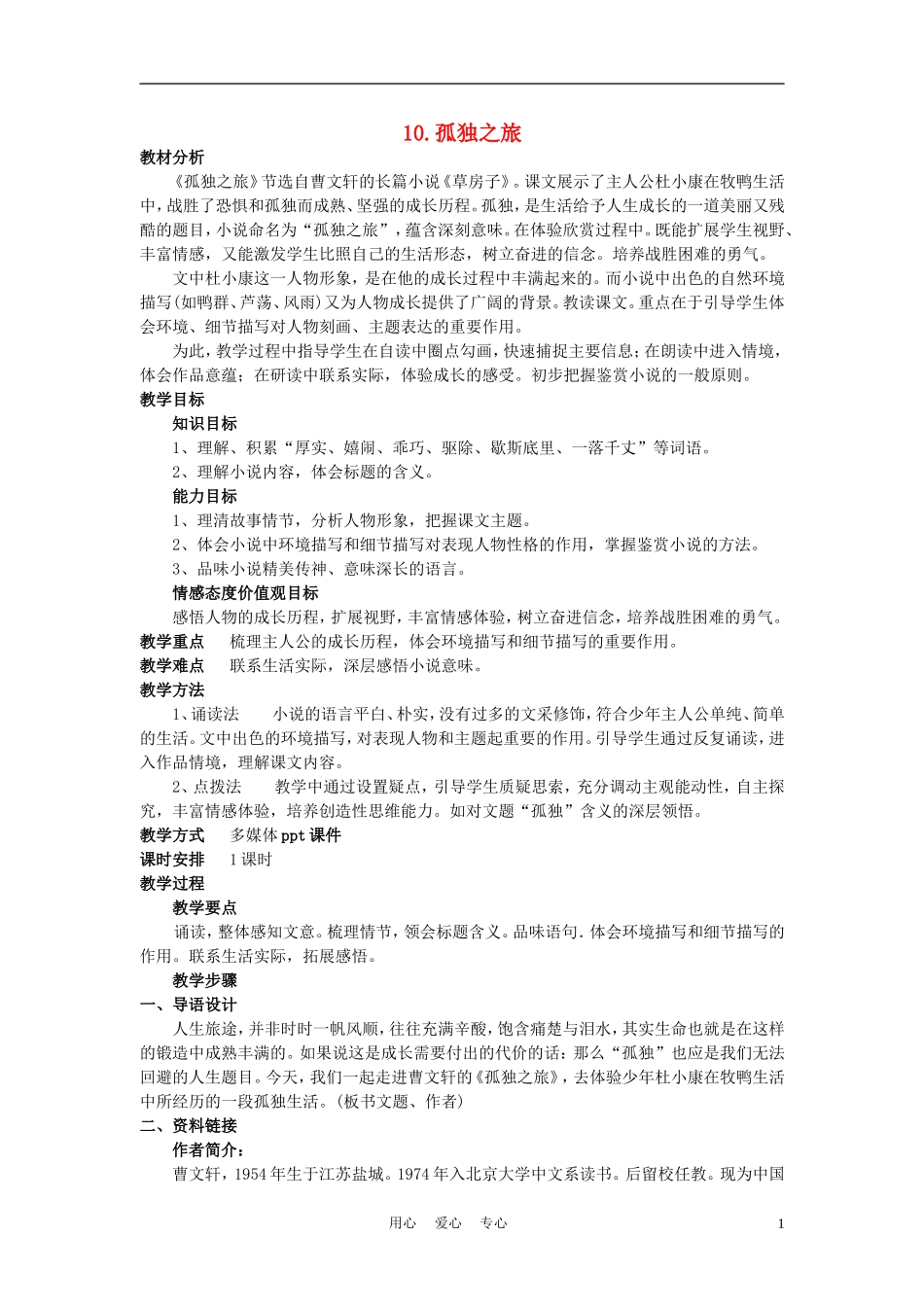 10.孤独之旅

教材分析

《孤独之旅》节选自曹文轩的长篇小说《草房子》。课文展示了主人公杜小康在牧鸭生活中，战胜了恐惧和孤独而成熟、坚强的成长历程。孤独，是生活给予人生成长的一道美丽又残酷的题目，小说命名为“孤独之旅”，蕴含深刻意味。在体验欣赏过程中。既能扩展学生视野、丰富情感，又能激发学生比照自己的生活形态，树立奋进的信念。培养战胜困难的勇气。

文中杜小康这一人物形象，是在他的成长过程中丰满起来的。而小说中出色的自然环境描写(如鸭群、芦荡、风雨)又为人物成长提供了广阔的背景。教读课文。重点在于引导学生体会环境、细节描写对人物刻画、主题表达的重要作用。

为此，教学过程中指导学生在自读中圈点勾画，快速捕捉主要信息；在朗读中进入情境，体会作品意蕴；在研读中联系实际，体验成长的感受。初步把握鉴赏小说的一般原则。

教学目标

知识目标

1、理解、积累“厚实、嬉闹、乖巧、驱除、歇斯底里、一落千丈”等词语。

2、理解小说内容，体会标题的含义。

能力目标

1、理清故事情节，分析人物形象，把握课文主题。

2、体会小说中环境描写和细节描写对表现人物性格的作用，掌握鉴赏小说的方法。

3、品味小说精美传神、意味深长的语言。

情感态度价值观目标

感悟人物的成长历程，扩展视野，丰富情感体验，树立奋进信念，培养战胜困难的勇气。

教学重点　梳理主人公的成长历程，体会环境描写和细节描写的重要作用。

教学难点　联系生活实际，深层感悟小说意味。

教学方法

1、诵读法　小说的语言平白、朴实，没有过多的文采修饰，符合少年主人公单纯、简单的生活。文中出色的环境描写，对表现人物和主题起重要的作用。引导学生通过反复诵读，进入作品情境，理解课文内容。

2、点拨法　教学中通过设置疑点，引导学生质疑思索，充分调动主观能动性，自主探究，丰富情感体验，培养创造性思维能力。如对文题“孤独”含义的深层领悟。

教学方式　多媒体ppt课件

课时安排　1课时

教学过程

教学要点

诵读，整体感知文意。梳理情节，领会标题含义。品味语句.体会环境描写和细节描写的作用。联系生活实际，拓展感悟。

教学步骤

一、导语设计

人生旅途，并非时时一帆风顺，往往充满辛酸，饱含痛楚与泪水，其实生命也就是在这样的锻造中成熟丰满的。如果说这是成长需要付出的代价的话：那么“孤独”也应是我们无法回避的人生题目。今天，我们一起走进曹文轩的《孤独之旅》，去体验少年杜小康在牧鸭生活中所经历的一段孤独生活。(板书文题、作者)

二、资料链接

作者简介：

曹文轩，1954年生于江苏盐城。1974年入北京大学中文系读书。后留校任教。现为中国

用心　爱心　专心　1